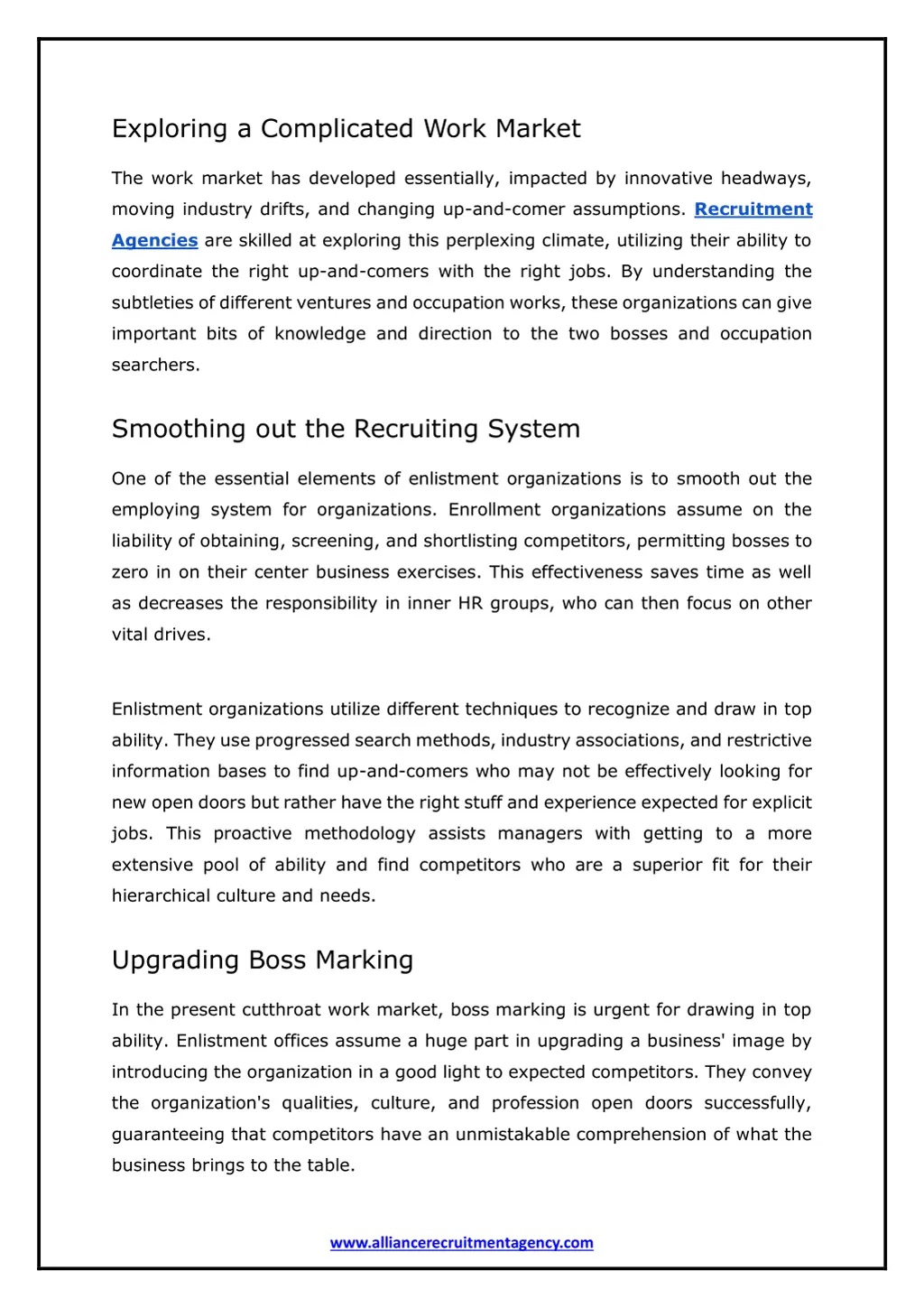 Exploring a Complicated Work Market

The work market has developed essentially, impacted by innovative headways, moving industry drifts, and changing up-and-comer assumptions. Recruitment Agencies are skilled at exploring this perplexing climate, utilizing their ability to coordinate the right up-and-comers with the right jobs. By understanding the subtleties of different ventures and occupation works, these organizations can give important bits of knowledge and direction to the two bosses and occupation searchers.

Smoothing out the Recruiting System

One of the essential elements of enlistment organizations is to smooth out the employing system for organizations. Enrollment organizations assume on the liability of obtaining, screening, and shortlisting competitors, permitting bosses to zero in on their center business exercises. This effectiveness saves time as well as decreases the responsibility in inner HR groups, who can then focus on other vital drives.

Enlistment organizations utilize different techniques to recognize and draw in top ability. They use progressed search methods, industry associations, and restrictive information bases to find up-and-comers who may not be effectively looking for new open doors but rather have the right stuff and experience expected for explicit jobs. This proactive methodology assists managers with getting to a more extensive pool of ability and find competitors who are a superior fit for their hierarchical culture and needs.

Upgrading Boss Marking

In the present cutthroat work market, boss marking is urgent for drawing in top ability. Enlistment offices assume a huge part in upgrading a business' image by introducing the organization in a good light to expected competitors. They convey the organization's qualities, culture, and profession open doors successfully, guaranteeing that competitors have an unmistakable comprehension of what the business brings to the table.

www.alliancerecruitmentagency.com